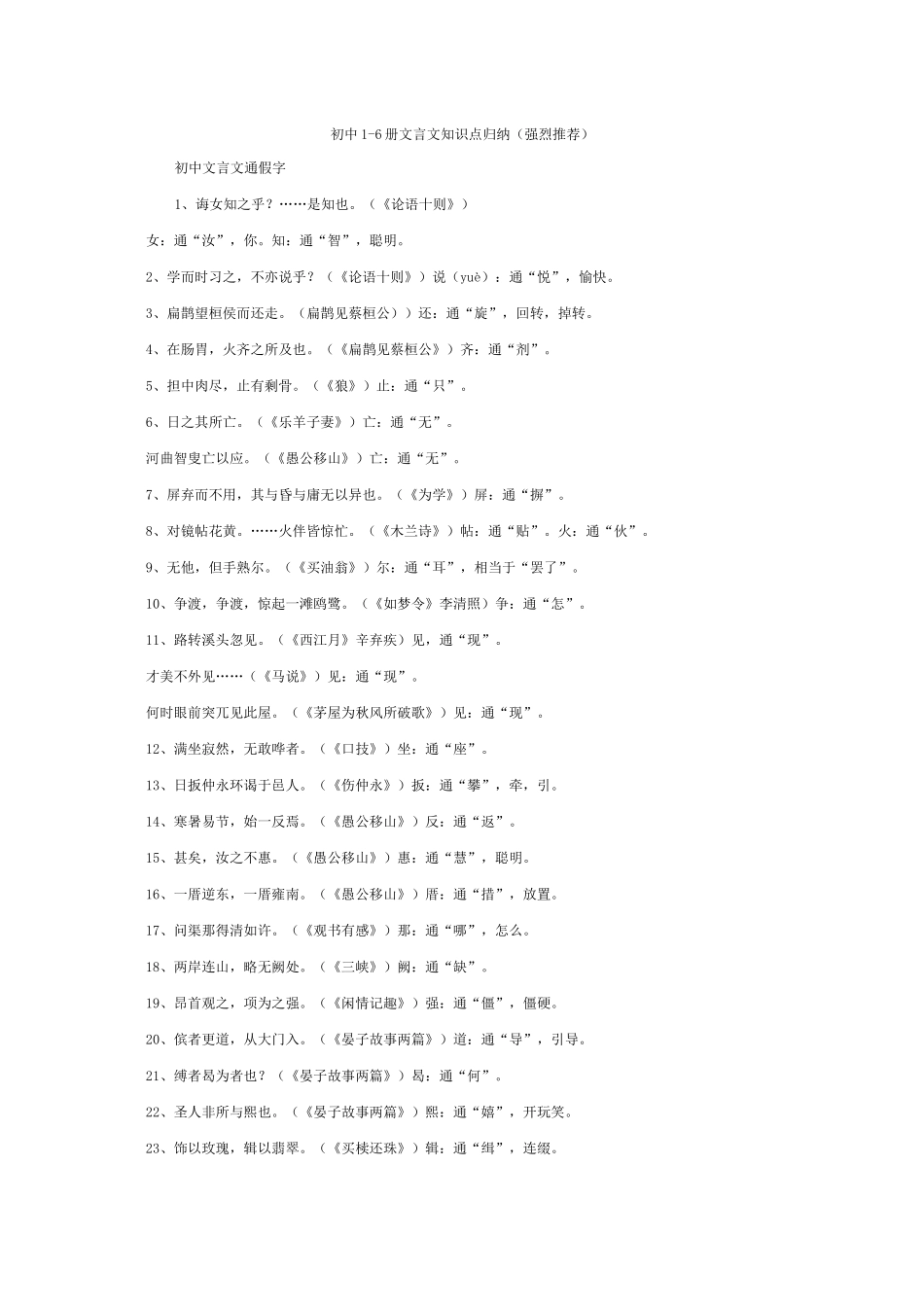 初中1-6册文言文知识点归纳（强烈推荐）

初中文言文通假字

1、诲女知之乎？……是知也。（《论语十则》）

女：通“汝”，你。知：通“智”，聪明。

2、学而时习之，不亦说乎？（《论语十则》）说（yuè）：通“悦”，愉快。

3、扁鹊望桓侯而还走。（扁鹊见蔡桓公））还：通“旋”，回转，掉转。

4、在肠胃，火齐之所及也。（《扁鹊见蔡桓公》）齐：通“剂”。

5、担中肉尽，止有剩骨。（《狼》）止：通“只”。

6、日之其所亡。（《乐羊子妻》）亡：通“无”。

河曲智叟亡以应。（《愚公移山》）亡：通“无”。

7、屏弃而不用，其与昏与庸无以异也。（《为学》）屏：通“摒”。

8、对镜帖花黄。……火伴皆惊忙。（《木兰诗》）帖：通“贴”。火：通“伙”。

9、无他，但手熟尔。（《买油翁》）尔：通“耳”，相当于“罢了”。

10、争渡，争渡，惊起一滩鸥鹭。（《如梦令》李清照）争：通“怎”。

11、路转溪头忽见。（《西江月》辛弃疾）见，通“现”。

才美不外见……（《马说》）见：通“现”。

何时眼前突兀见此屋。（《茅屋为秋风所破歌》）见：通“现”。

12、满坐寂然，无敢哗者。（《口技》）坐：通“座”。

13、日扳仲永环谒于邑人。（《伤仲永》）扳：通“攀”，牵，引。

14、寒暑易节，始一反焉。（《愚公移山》）反：通“返”。

15、甚矣，汝之不惠。（《愚公移山》）惠：通“慧”，聪明。

16、一厝逆东，一厝雍南。（《愚公移山》）厝：通“措”，放置。

17、问渠那得清如许。（《观书有感》）那：通“哪”，怎么。

18、两岸连山，略无阙处。（《三峡》）阙：通“缺”。

19、昂首观之，项为之强。（《闲情记趣》）强：通“僵”，僵硬。

20、傧者更道，从大门入。（《晏子故事两篇》）道：通“导”，引导。

21、缚者曷为者也？（《晏子故事两篇》）曷：通“何”。

22、圣人非所与熙也。（《晏子故事两篇》）熙：通“嬉”，开玩笑。

23、饰以玫瑰，辑以翡翠。（《买椟还珠》）辑：通“缉”，连缀。